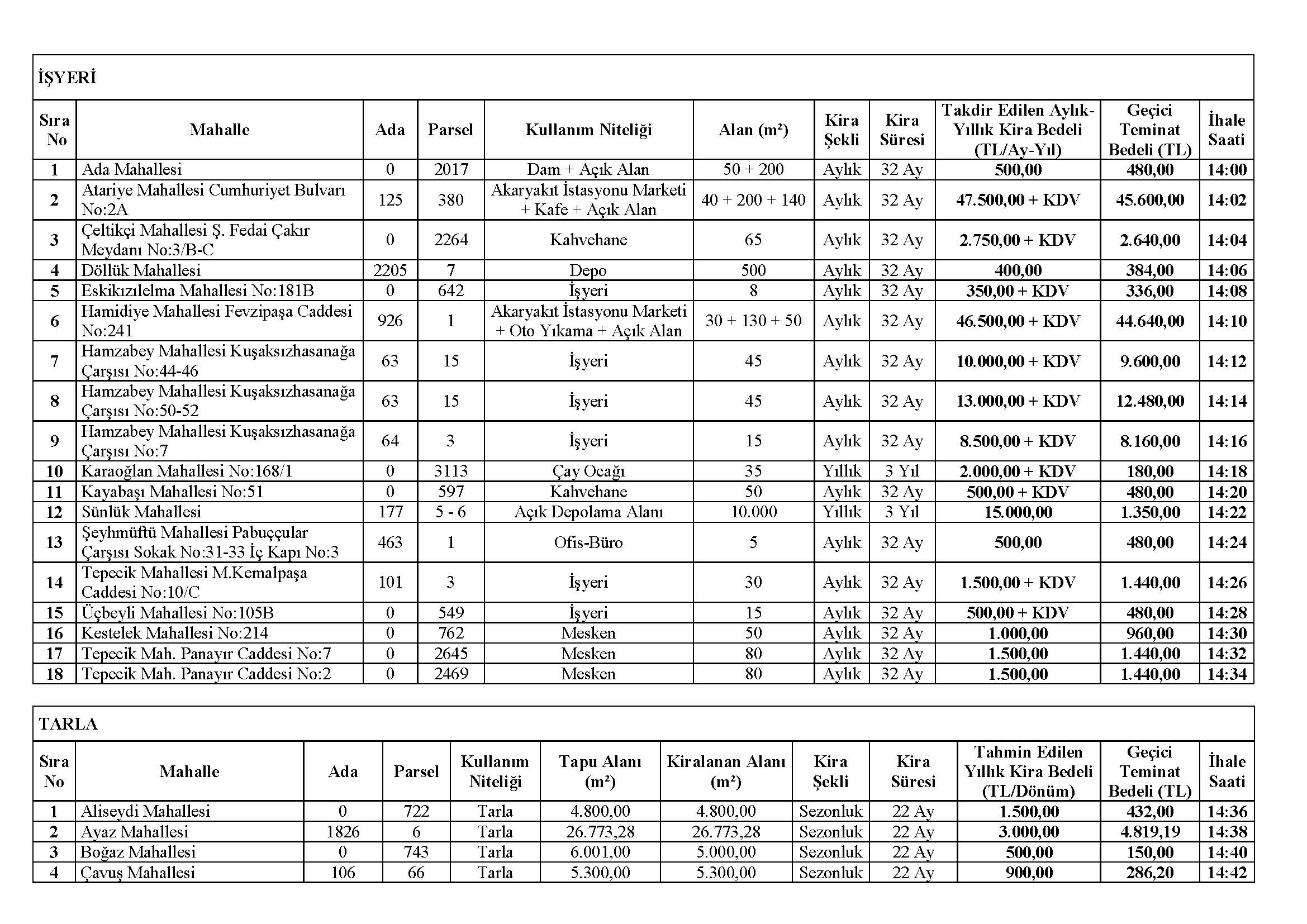 İŞYERİ

| Sıra No | Mahalle | Ada | Parsel | Kullanım Niteliği | Alan (m²) | Kira Şekli | Kira Süresi | Takdir Edilen Aylık-Yıllık Kira Bedeli (TL/Ay-Yıl) | Geçici Teminat Bedeli (TL) | İhale Saati |
|---|---|---|---|---|---|---|---|---|---|---|
| 1 | Ada Mahallesi | 0 | 2017 | Dam + Açık Alan | 50 + 200 | Aylık | 32 Ay | 500,00 | 480,00 | 14:00 |
| 2 | Atariye Mahallesi Cumhuriyet Bulvarı No:2A | 125 | 380 | Akaryakıt İstasyonu Marketi + Kafe + Açık Alan | 40 + 200 + 140 | Aylık | 32 Ay | 47.500,00 + KDV | 45.600,00 | 14:02 |
| 3 | Çeltikçi Mahallesi Ş. Fedai Çakır Meydanı No:3/B-C | 0 | 2264 | Kahvehane | 65 | Aylık | 32 Ay | 2.750,00 + KDV | 2.640,00 | 14:04 |
| 4 | Döllük Mahallesi | 2205 | 7 | Depo | 500 | Aylık | 32 Ay | 400,00 | 384,00 | 14:06 |
| 5 | Eskikızılelma Mahallesi No:181B | 0 | 642 | İşyeri | 8 | Aylık | 32 Ay | 350,00 + KDV | 336,00 | 14:08 |
| 6 | Hamidiye Mahallesi Fevzipaşa Caddesi No:241 | 926 | 1 | Akaryakıt İstasyonu Marketi + Oto Yıkama + Açık Alan | 30 + 130 + 50 | Aylık | 32 Ay | 46.500,00 + KDV | 44.640,00 | 14:10 |
| 7 | Hamzabey Mahallesi Kuşaksızhasanağa Çarşısı No:44-46 | 63 | 15 | İşyeri | 45 | Aylık | 32 Ay | 10.000,00 + KDV | 9.600,00 | 14:12 |
| 8 | Hamzabey Mahallesi Kuşaksızhasanağa Çarşısı No:50-52 | 63 | 15 | İşyeri | 45 | Aylık | 32 Ay | 13.000,00 + KDV | 12.480,00 | 14:14 |
| 9 | Hamzabey Mahallesi Kuşaksızhasanağa Çarşısı No:7 | 64 | 3 | İşyeri | 15 | Aylık | 32 Ay | 8.500,00 + KDV | 8.160,00 | 14:16 |
| 10 | Karaoğlan Mahallesi No:168/1 | 0 | 3113 | Çay Ocağı | 35 | Yıllık | 3 Yıl | 2.000,00 + KDV | 180,00 | 14:18 |
| 11 | Kayabaşı Mahallesi No:51 | 0 | 597 | Kahvehane | 50 | Aylık | 32 Ay | 500,00 + KDV | 480,00 | 14:20 |
| 12 | Sünlük Mahallesi | 177 | 5 - 6 | Açık Depolama Alanı | 10.000 | Yıllık | 3 Yıl | 15.000,00 | 1.350,00 | 14:22 |
| 13 | Şeyhmüftü Mahallesi Pabuççular Çarşısı Sokak No:31-33 İç Kapı No:3 | 463 | 1 | Ofis-Büro | 5 | Aylık | 32 Ay | 500,00 | 480,00 | 14:24 |
| 14 | Tepecik Mahallesi M.Kemalpaşa Caddesi No:10/C | 101 | 3 | İşyeri | 30 | Aylık | 32 Ay | 1.500,00 + KDV | 1.440,00 | 14:26 |
| 15 | Üçbeyli Mahallesi No:105B | 0 | 549 | İşyeri | 15 | Aylık | 32 Ay | 500,00 + KDV | 480,00 | 14:28 |
| 16 | Kestelek Mahallesi No:214 | 0 | 762 | Mesken | 50 | Aylık | 32 Ay | 1.000,00 | 960,00 | 14:30 |
| 17 | Tepecik Mah. Panayır Caddesi No:7 | 0 | 2645 | Mesken | 80 | Aylık | 32 Ay | 1.500,00 | 1.440,00 | 14:32 |
| 18 | Tepecik Mah. Panayır Caddesi No:2 | 0 | 2469 | Mesken | 80 | Aylık | 32 Ay | 1.500,00 | 1.440,00 | 14:34 |

TARLA

| Sıra No | Mahalle | Ada | Parsel | Kullanım Niteliği | Tapu Alanı (m²) | Kiralanan Alanı (m²) | Kira Şekli | Kira Süresi | Tahmin Edilen Yıllık Kira Bedeli (TL/Dönüm) | Geçici Teminat Bedeli (TL) | İhale Saati |
|---|---|---|---|---|---|---|---|---|---|---|---|
| 1 | Aliseydi Mahallesi | 0 | 722 | Tarla | 4.800,00 | 4.800,00 | Sezonluk | 22 Ay | 1.500,00 | 432,00 | 14:36 |
| 2 | Ayaz Mahallesi | 1826 | 6 | Tarla | 26.773,28 | 26.773,28 | Sezonluk | 22 Ay | 3.000,00 | 4.819,19 | 14:38 |
| 3 | Boğaz Mahallesi | 0 | 743 | Tarla | 6.001,00 | 5.000,00 | Sezonluk | 22 Ay | 500,00 | 150,00 | 14:40 |
| 4 | Çavuş Mahallesi | 106 | 66 | Tarla | 5.300,00 | 5.300,00 | Sezonluk | 22 Ay | 900,00 | 286,20 | 14:42 |